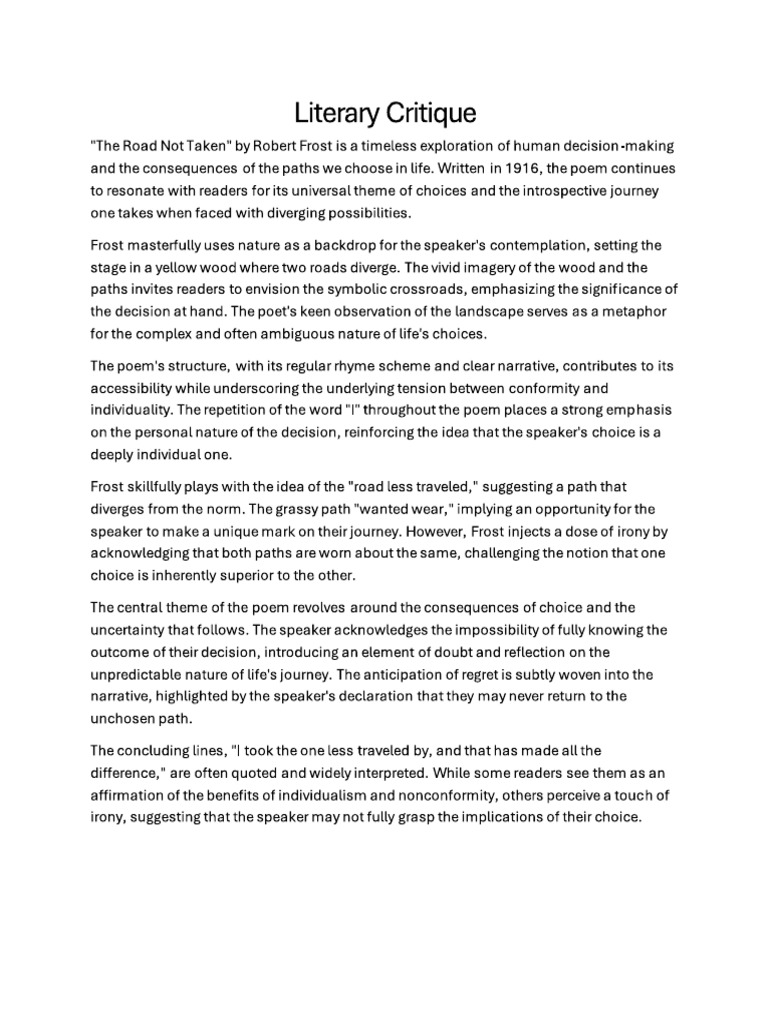 Literary Critique

"The Road Not Taken" by Robert Frost is a timeless exploration of human decision-making and the consequences of the paths we choose in life. Written in 1916, the poem continues to resonate with readers for its universal theme of choices and the introspective journey one takes when faced with diverging possibilities.

Frost masterfully uses nature as a backdrop for the speaker's contemplation, setting the stage in a yellow wood where two roads diverge. The vivid imagery of the wood and the paths invites readers to envision the symbolic crossroads, emphasizing the significance of the decision at hand. The poet's keen observation of the landscape serves as a metaphor for the complex and often ambiguous nature of life's choices.

The poem's structure, with its regular rhyme scheme and clear narrative, contributes to its accessibility while underscoring the underlying tension between conformity and individuality. The repetition of the word "I" throughout the poem places a strong emphasis on the personal nature of the decision, reinforcing the idea that the speaker's choice is a deeply individual one.

Frost skillfully plays with the idea of the "road less traveled," suggesting a path that diverges from the norm. The grassy path "wanted wear," implying an opportunity for the speaker to make a unique mark on their journey. However, Frost injects a dose of irony by acknowledging that both paths are worn about the same, challenging the notion that one choice is inherently superior to the other.

The central theme of the poem revolves around the consequences of choice and the uncertainty that follows. The speaker acknowledges the impossibility of fully knowing the outcome of their decision, introducing an element of doubt and reflection on the unpredictable nature of life's journey. The anticipation of regret is subtly woven into the narrative, highlighted by the speaker's declaration that they may never return to the unchosen path.

The concluding lines, "I took the one less traveled by, and that has made all the difference," are often quoted and widely interpreted. While some readers see them as an affirmation of the benefits of individualism and nonconformity, others perceive a touch of irony, suggesting that the speaker may not fully grasp the implications of their choice.